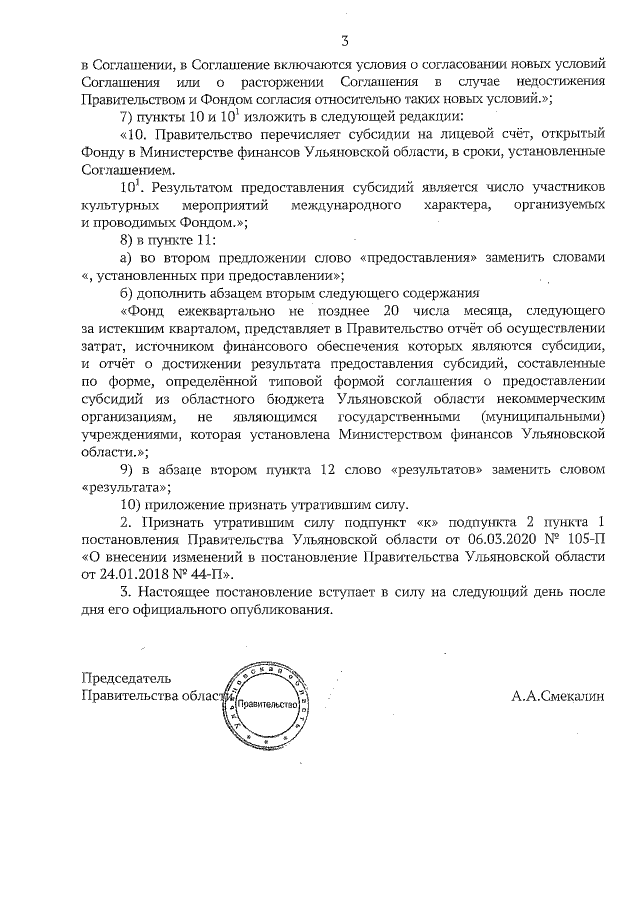 3

в Соглашении, в Соглашение включаются условия о согласовании новых условий Соглашения или о расторжении Соглашения в случае недостижения Правительством и Фондом согласия относительно таких новых условий.»;

7) пункты 10 и $10^1$ изложить в следующей редакции:

«10. Правительство перечисляет субсидии на лицевой счёт, открытый Фонду в Министерстве финансов Ульяновской области, в сроки, установленные Соглашением.

$10^1$. Результатом предоставления субсидий является число участников культурных мероприятий международного характера, организуемых и проводимых Фондом.»;

8) в пункте 11:

а) во втором предложении слово «предоставления» заменить словами «, установленных при предоставлении»;

б) дополнить абзацем вторым следующего содержания

«Фонд ежеквартально не позднее 20 числа месяца, следующего за истекшим кварталом, представляет в Правительство отчёт об осуществлении затрат, источником финансового обеспечения которых являются субсидии, и отчёт о достижении результата предоставления субсидий, составленные по форме, определённой типовой формой соглашения о предоставлении субсидий из областного бюджета Ульяновской области некоммерческим организациям, не являющимся государственными (муниципальными) учреждениями, которая установлена Министерством финансов Ульяновской области.»;

9) в абзаце втором пункта 12 слово «результатов» заменить словом «результата»;

10) приложение признать утратившим силу.

2. Признать утратившим силу подпункт «к» подпункта 2 пункта 1 постановления Правительства Ульяновской области от 06.03.2020 № 105-П «О внесении изменений в постановление Правительства Ульяновской области от 24.01.2018 № 44-П».

3. Настоящее постановление вступает в силу на следующий день после дня его официального опубликования.

Председатель
Правительства области

Ульяновская область
Правительство

А.А.Смекалин